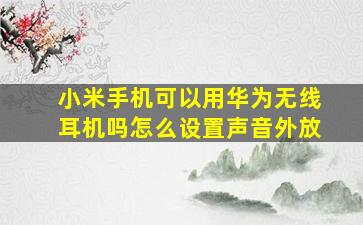 小米手机可以用华为无线耳机吗怎么设置声音外放